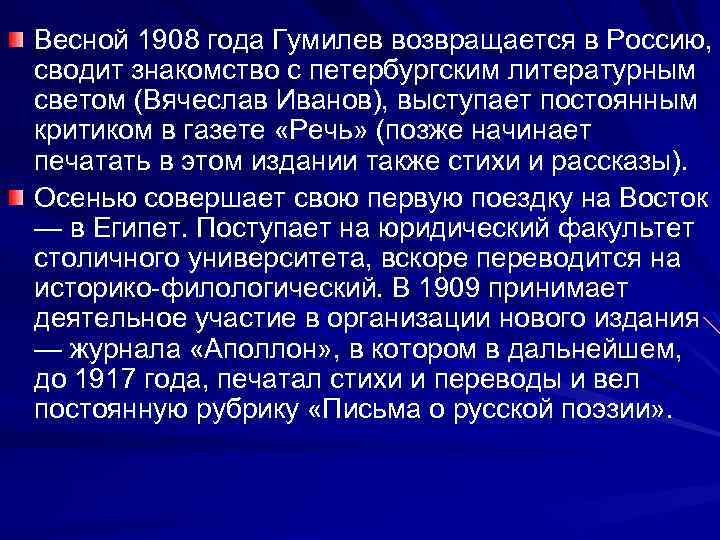 Весной 1908 года Гумилев возвращается в Россию, сводит знакомство с петербургским литературным светом (Вячеслав Иванов), выступает постоянным критиком в газете «Речь» (позже начинает печатать в этом издании также стихи и рассказы).

Осенью совершает свою первую поездку на Восток — в Египет. Поступает на юридический факультет столичного университета, вскоре переводится на историко-филологический. В 1909 принимает деятельное участие в организации нового издания — журнала «Аполлон», в котором в дальнейшем, до 1917 года, печатал стихи и переводы и вел постоянную рубрику «Письма о русской поэзии».